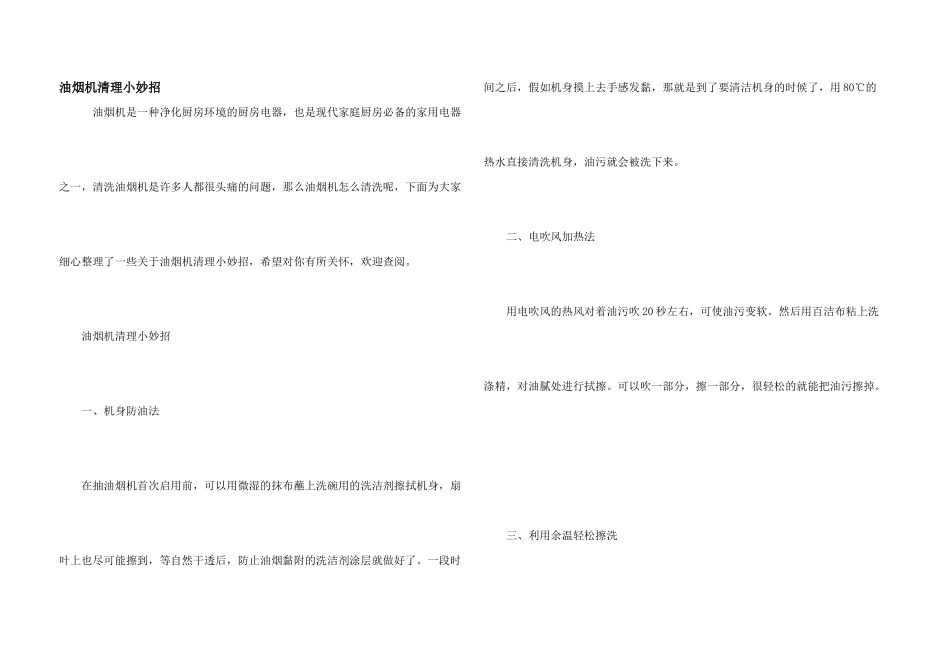 油烟机清理小妙招

油烟机是一种净化厨房环境的厨房电器，也是现代家庭厨房必备的家用电器之一，清洗油烟机是许多人都很头痛的问题，那么油烟机怎么清洗呢，下面为大家细心整理了一些关于油烟机清理小妙招，希望对你有所关怀，欢迎查阅。

油烟机清理小妙招

一、机身防油法

在抽油烟机首次启用前，可以用微湿的抹布蘸上洗碗用的洗洁剂擦拭机身，扇叶上也尽可能擦到，等自然干透后，防止油烟黏附的洗洁剂涂层就做好了。一段时间之后，假如机身摸上去手感发黏，那就是到了要清洁机身的时候了，用80℃的热水直接清洗机身，油污就会被洗下来。

二、电吹风加热法

用电吹风的热风对着油污吹20秒左右，可使油污变软。然后用百洁布粘上洗涤精，对油腻处进行拭擦。可以吹一部分，擦一部分，很轻松的就能把油污擦掉。

三、利用余温轻松擦洗